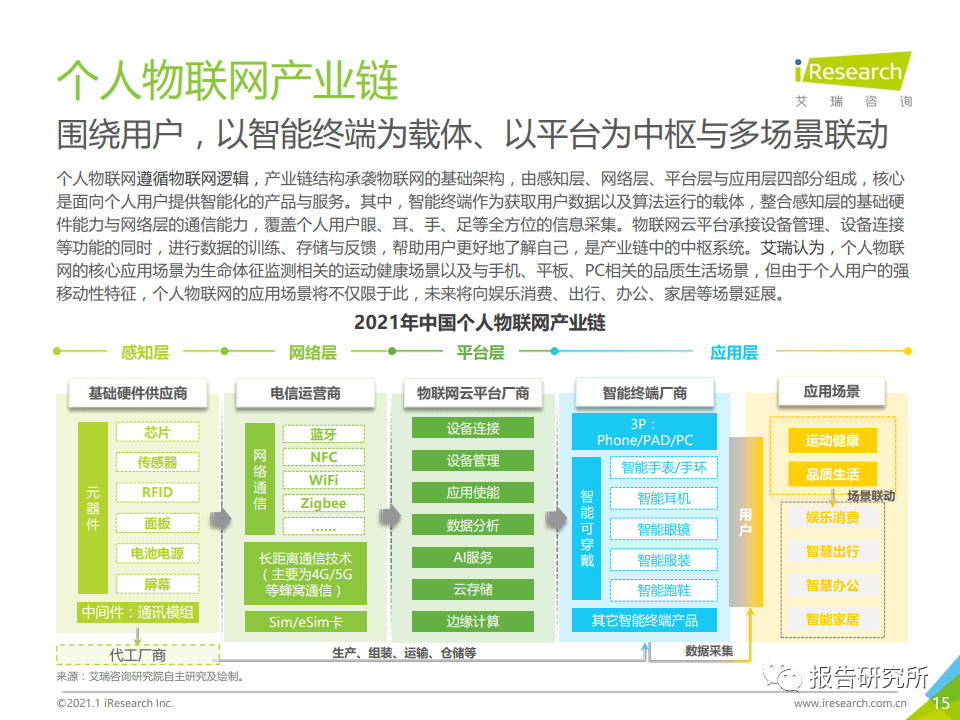 个人物联网产业链

iResearch
艾瑞咨询

围绕用户，以智能终端为载体、以平台为中枢与多场景联动

个人物联网遵循物联网逻辑，产业链结构承袭物联网的基础架构，由感知层、网络层、平台层与应用层四部分组成，核心是面向个人用户提供智能化的产品与服务。其中，智能终端作为获取用户数据以及算法运行的载体，整合感知层的基础硬件能力与网络层的通信能力，覆盖个人用户眼、耳、手、足等全方位的信息采集。物联网云平台承接设备管理、设备连接等功能的同时，进行数据的训练、存储与反馈，帮助用户更好地了解自己，是产业链中的中枢系统。艾瑞认为，个人物联网的核心应用场景为生命体征监测相关的运动健康场景以及与手机、平板、PC相关的品质生活场景，但由于个人用户的强移动性特征，个人物联网的应用场景将不仅限于此，未来将向娱乐消费、出行、办公、家居等场景延展。

2021年中国个人物联网产业链

感知层　网络层　平台层　应用层

基础硬件供应商
元器件
芯片
传感器
RFID
面板
电池电源
屏幕
中间件：通讯模组
代工厂商

电信运营商
网络通信
蓝牙
NFC
WiFi
Zigbee
......
长距离通信技术（主要为4G/5G等蜂窝通信）
Sim/eSim卡

物联网云平台厂商
设备连接
设备管理
应用使能
数据分析
AI服务
云存储
边缘计算

智能终端厂商
3P：Phone/PAD/PC
智能可穿戴
智能手表/手环
智能耳机
智能眼镜
智能服装
智能跑鞋
其它智能终端产品

用户

应用场景
运动健康
品质生活
场景联动
娱乐消费
智慧出行
智慧办公
智能家居

生产、组装、运输、仓储等
数据采集

来源：艾瑞咨询研究院自主研究及绘制。

报告研究所

©2021.1 iResearch Inc.
www.iresearch.com.cn
15